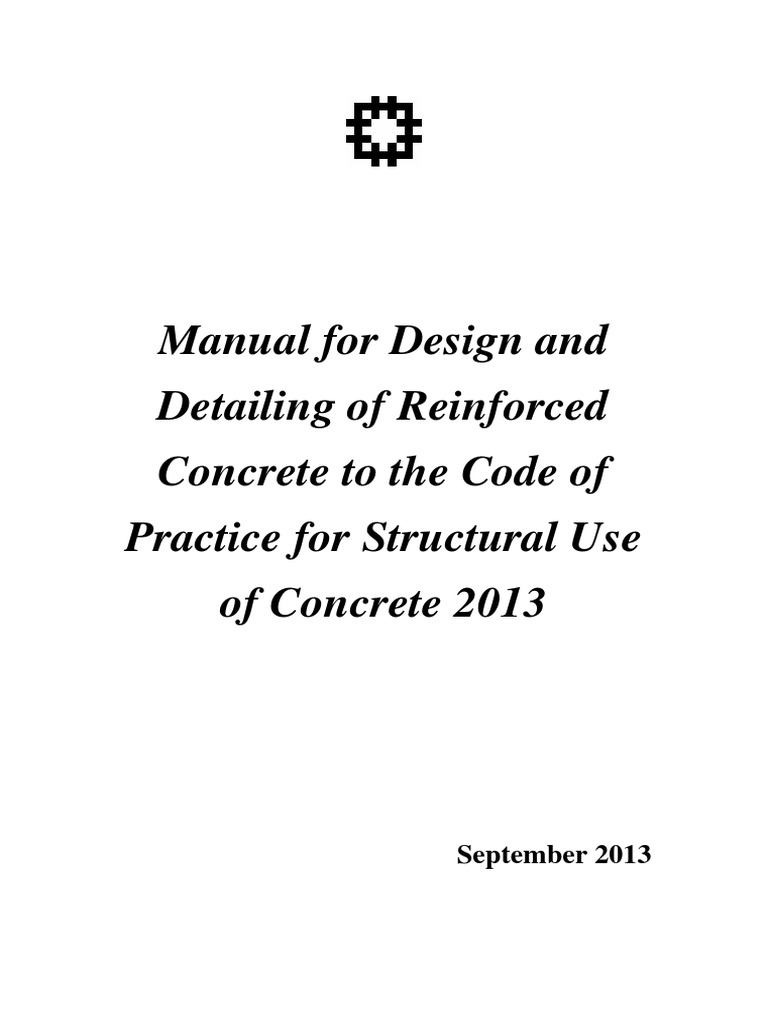 Manual for Design and Detailing of Reinforced Concrete to the Code of Practice for Structural Use of Concrete 2013

September 2013